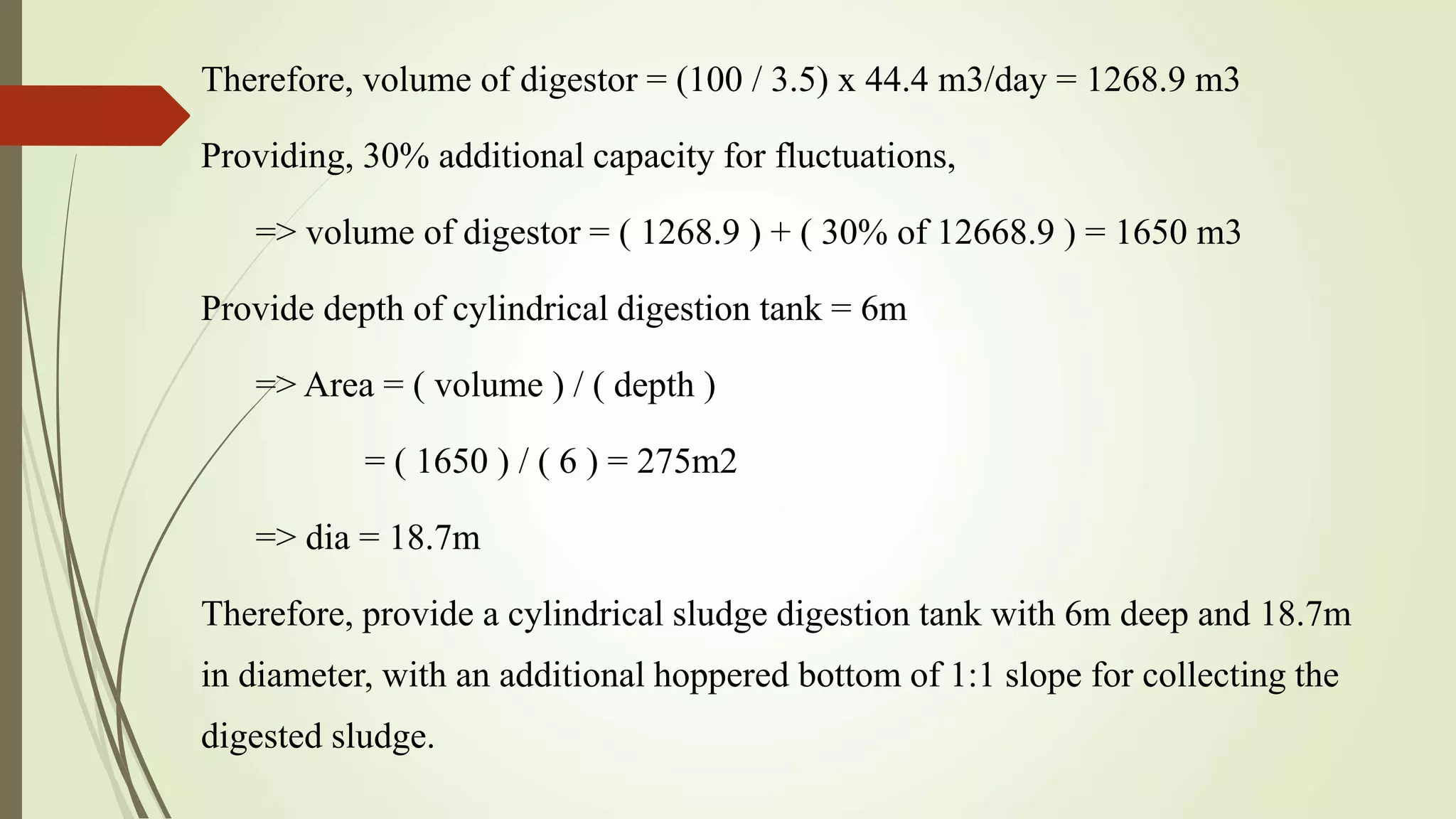 Therefore, volume of digestor = (100 / 3.5) x 44.4 m3/day = 1268.9 m3

Providing, 30% additional capacity for fluctuations,

=> volume of digestor = ( 1268.9 ) + ( 30% of 12668.9 ) = 1650 m3

Provide depth of cylindrical digestion tank = 6m

=> Area = ( volume ) / ( depth )

= ( 1650 ) / ( 6 ) = 275m2

=> dia = 18.7m

Therefore, provide a cylindrical sludge digestion tank with 6m deep and 18.7m in diameter, with an additional hoppered bottom of 1:1 slope for collecting the digested sludge.